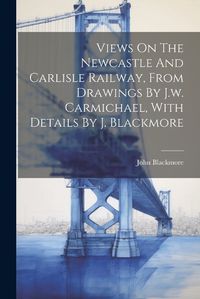 Views On The Newcastle And Carlisle Railway, From Drawings By J.w. Carmichael, With Details By J. Blackmore

John Blackmore